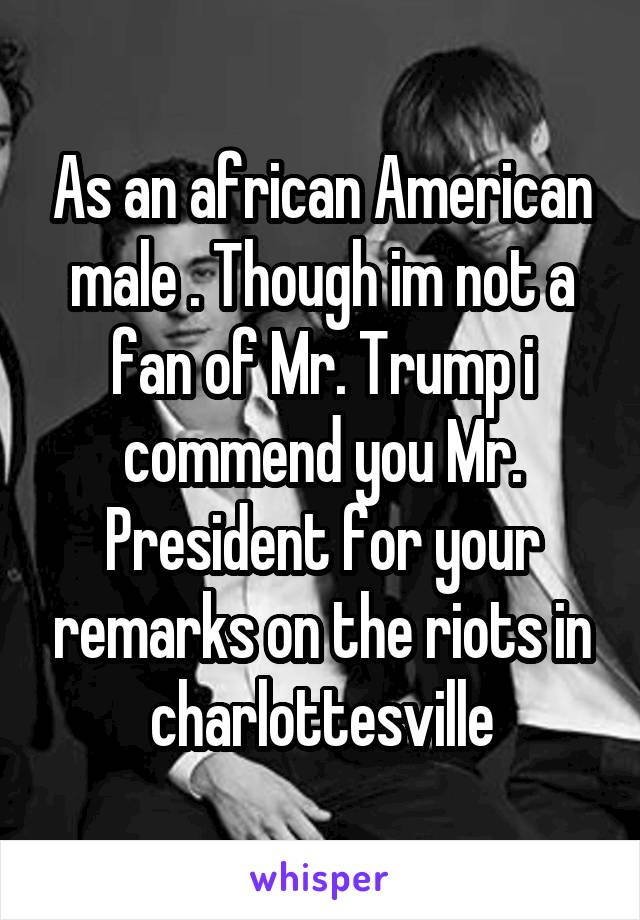 As an african American male . Though im not a fan of Mr. Trump i commend you Mr. President for your remarks on the riots in charlottesville

whisper